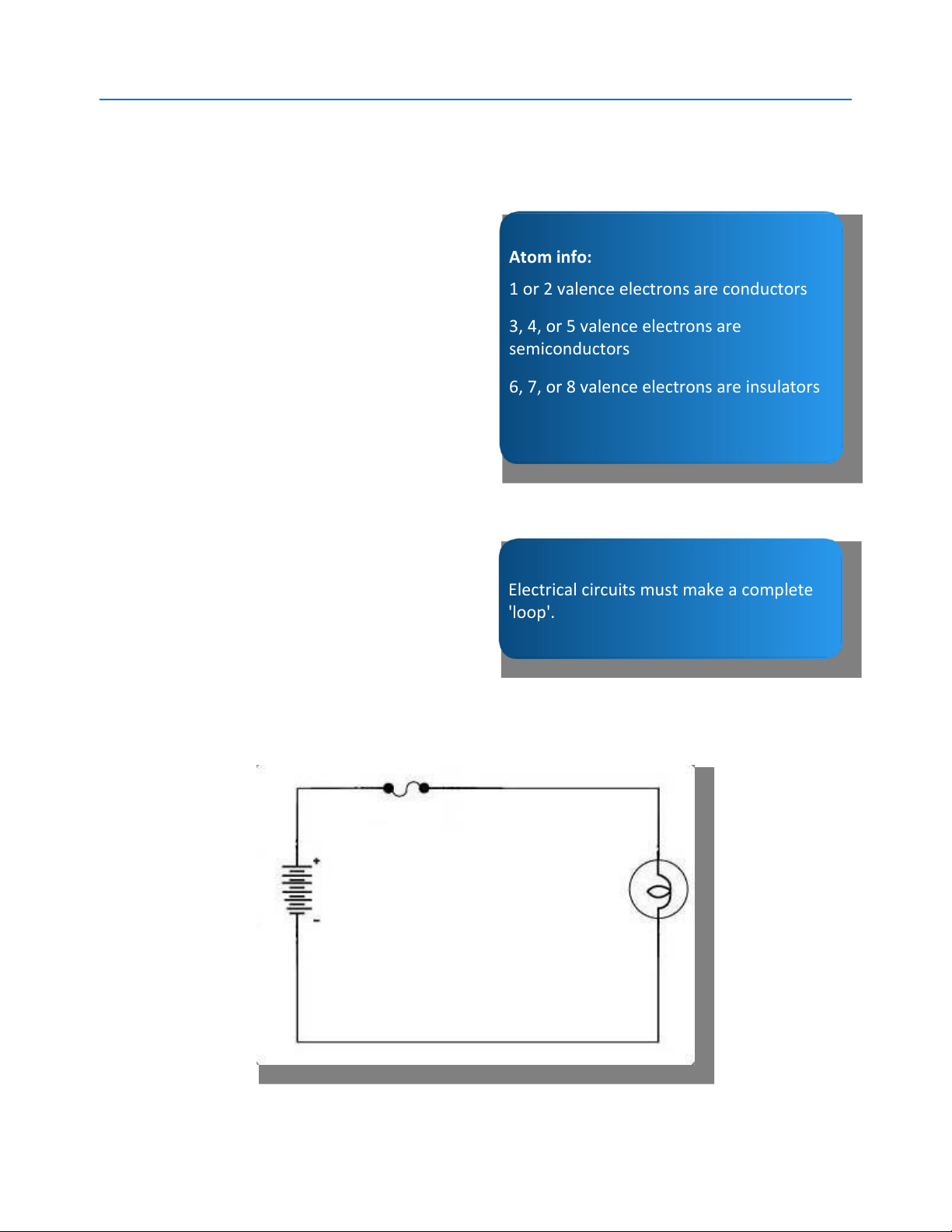 Atom info:

1 or 2 valence electrons are conductors

3, 4, or 5 valence electrons are semiconductors

6, 7, or 8 valence electrons are insulators

Electrical circuits must make a complete 'loop'.

+

-